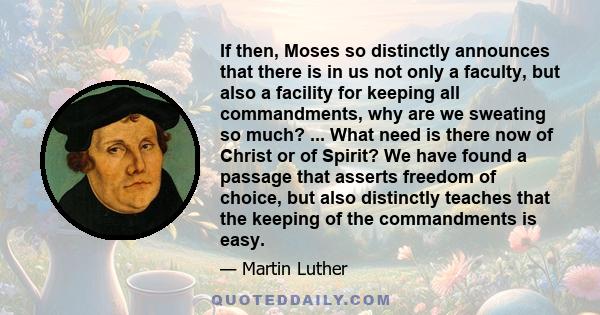 If then, Moses so distinctly announces that there is in us not only a faculty, but also a facility for keeping all commandments, why are we sweating so much? ... What need is there now of Christ or of Spirit? We have found a passage that asserts freedom of choice, but also distinctly teaches that the keeping of the commandments is easy.

— Martin Luther

QUOTEDDAILY.COM